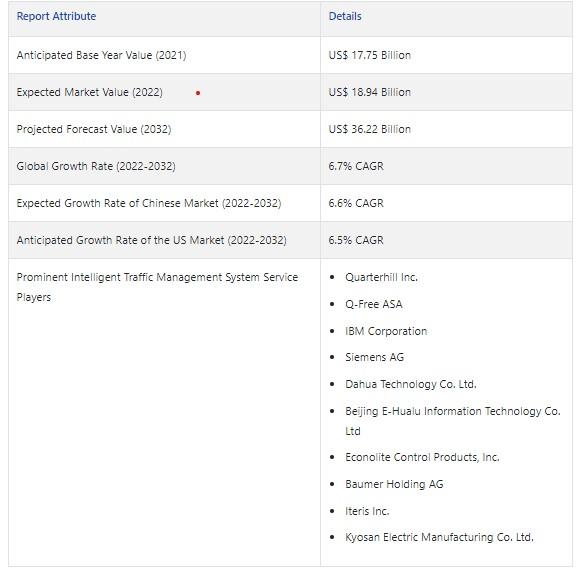 | Report Attribute | Details |
|---|---|
| Anticipated Base Year Value (2021) | US$ 17.75 Billion |
| Expected Market Value (2022) | US$ 18.94 Billion |
| Projected Forecast Value (2032) | US$ 36.22 Billion |
| Global Growth Rate (2022-2032) | 6.7% CAGR |
| Expected Growth Rate of Chinese Market (2022-2032) | 6.6% CAGR |
| Anticipated Growth Rate of the US Market (2022-2032) | 6.5% CAGR |
| Prominent Intelligent Traffic Management System Service Players | • Quarterhill Inc. • Q-Free ASA • IBM Corporation • Siemens AG • Dahua Technology Co. Ltd. • Beijing E-Hualu Information Technology Co. Ltd • Econolite Control Products, Inc. • Baumer Holding AG • Iteris Inc. • Kyosan Electric Manufacturing Co. Ltd. |